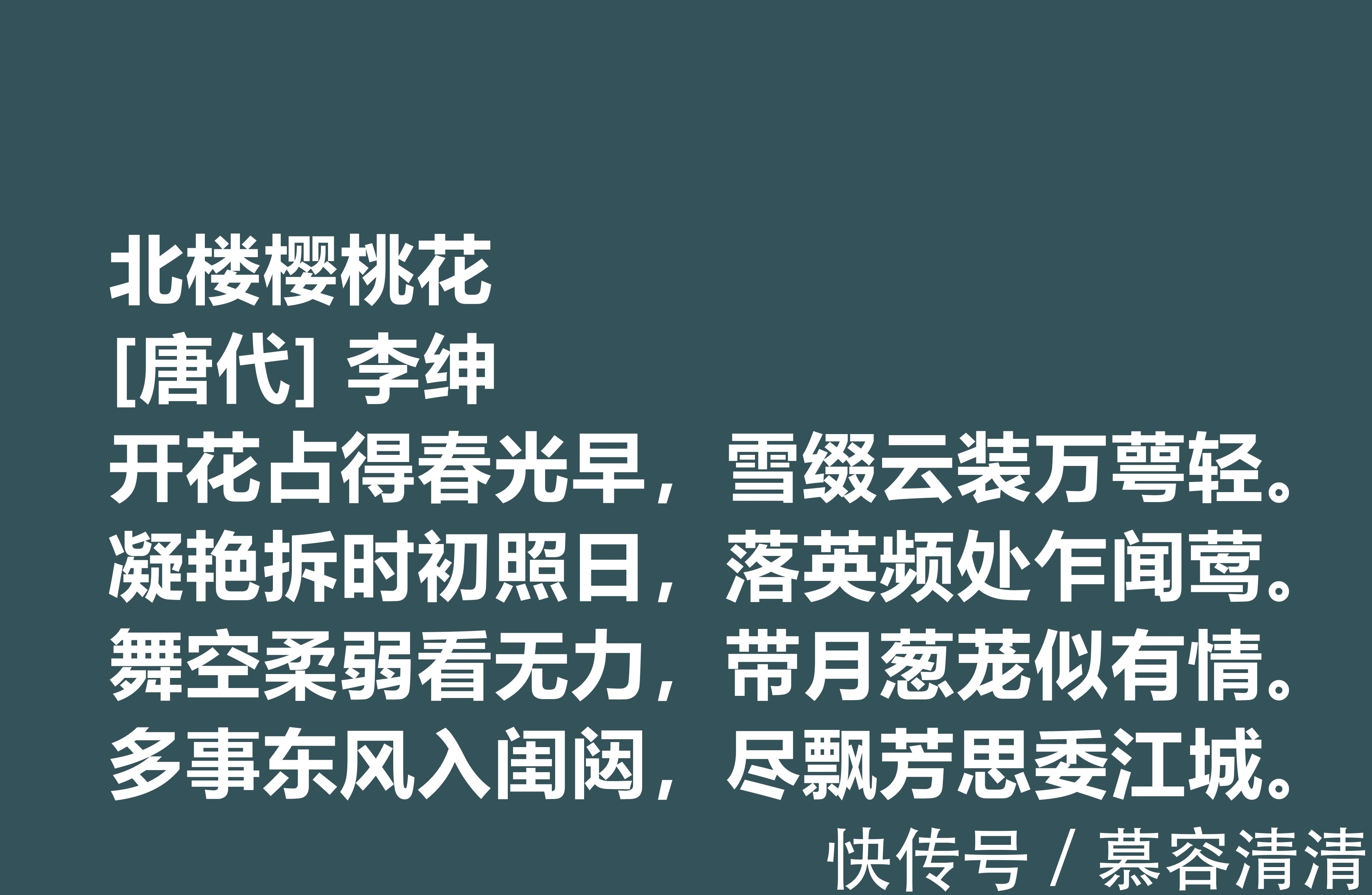 北楼樱桃花
[唐代] 李绅
开花占得春光早，雪缀云装万萼轻。
凝艳拆时初照日，落英频处乍闻莺。
舞空柔弱看无力，带月葱茏似有情。
多事东风入闺闼，尽飘芳思委江城。

快传号 / 慕容清清